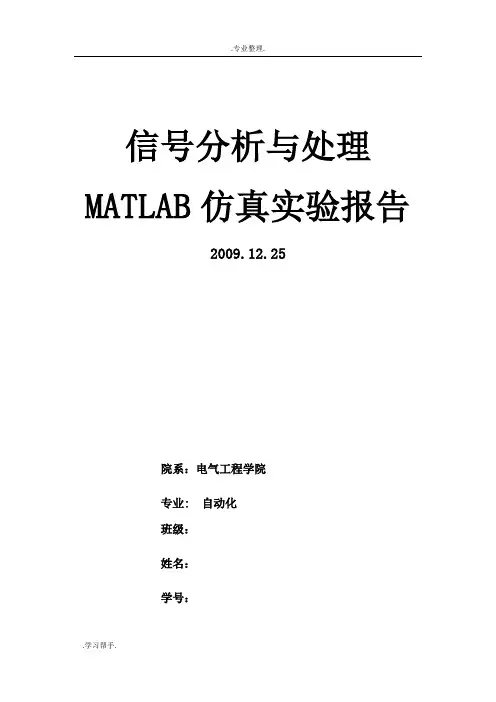 .专业整理.

信号分析与处理

MATLAB 仿真实验报告

2009.12.25

院系：电气工程学院

专业： 自动化

班级：

姓名：

学号：

.学习帮手.